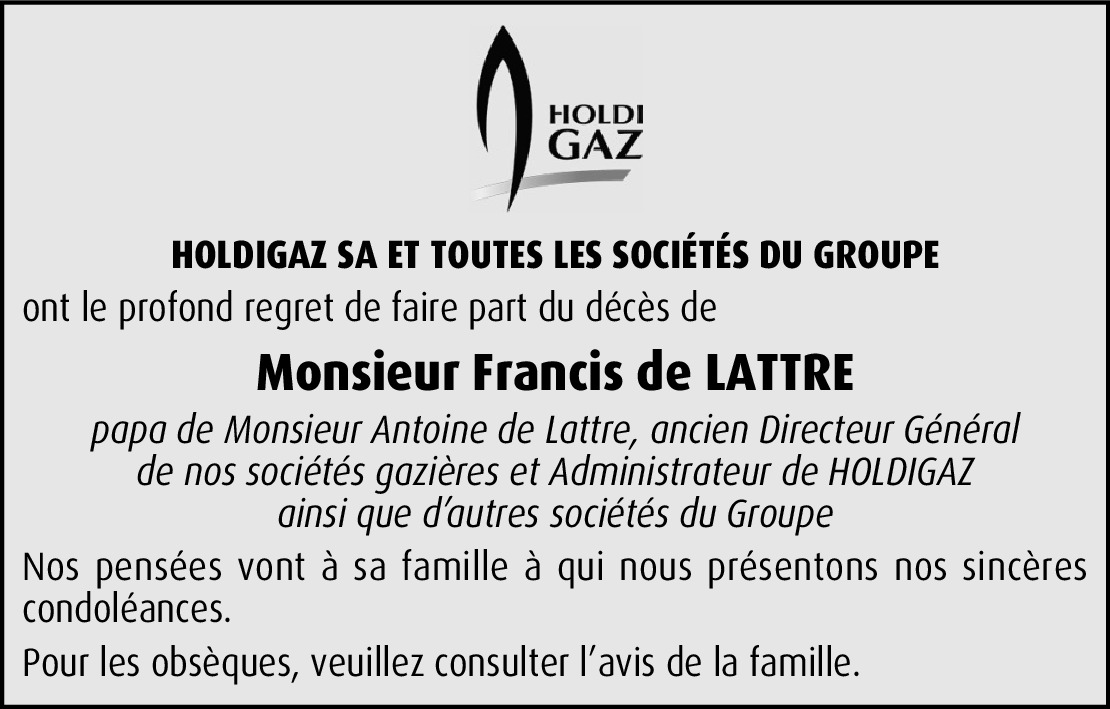 HOLDI
GAZ

HOLDIGAZ SA ET TOUTES LES SOCIÉTÉS DU GROUPE

ont le profond regret de faire part du décès de

Monsieur Francis de LATTRE

papa de Monsieur Antoine de Lattre, ancien Directeur Général de nos sociétés gazières et Administrateur de HOLDIGAZ ainsi que d'autres sociétés du Groupe

Nos pensées vont à sa famille à qui nous présentons nos sincères condoléances.

Pour les obsèques, veuillez consulter l'avis de la famille.